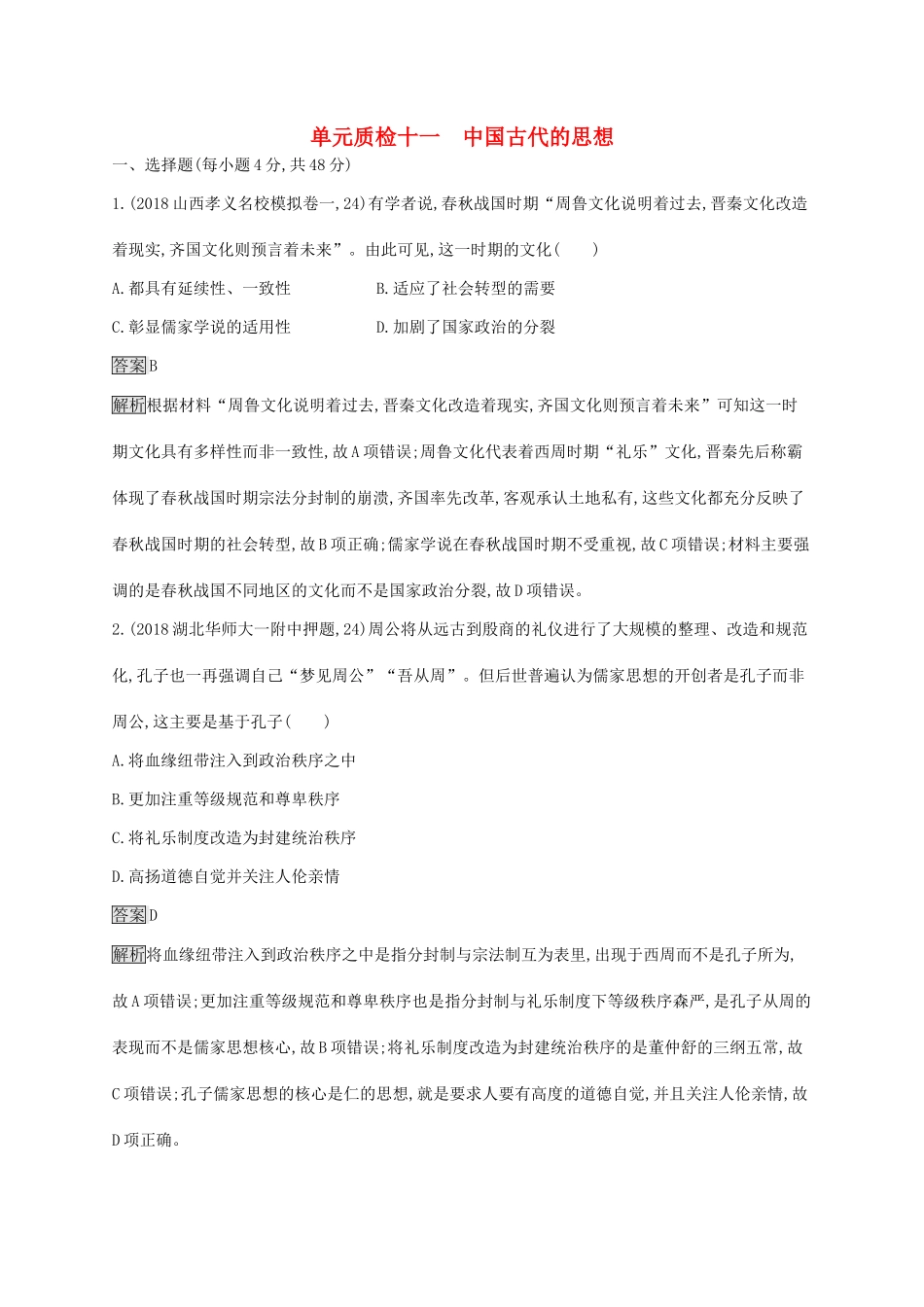 单元质检十一　中国古代的思想

一、选择题(每小题4分,共48分)

1.(2018山西孝义名校模拟卷一,24)有学者说,春秋战国时期“周鲁文化说明着过去,晋秦文化改造着现实,齐国文化则预言着未来”。由此可见,这一时期的文化(　　)

A.都具有延续性、一致性　　B.适应了社会转型的需要

C.彰显儒家学说的适用性　　D.加剧了国家政治的分裂

答案B

解析根据材料“周鲁文化说明着过去,晋秦文化改造着现实,齐国文化则预言着未来”可知这一时期文化具有多样性而非一致性,故A项错误;周鲁文化代表着西周时期“礼乐”文化,晋秦先后称霸体现了春秋战国时期宗法分封制的崩溃,齐国率先改革,客观承认土地私有,这些文化都充分反映了春秋战国时期的社会转型,故B项正确;儒家学说在春秋战国时期不受重视,故C项错误;材料主要强调的是春秋战国不同地区的文化而不是国家政治分裂,故D项错误。

2.(2018湖北华师大一附中押题,24)周公将从远古到殷商的礼仪进行了大规模的整理、改造和规范化,孔子也一再强调自己“梦见周公”“吾从周”。但后世普遍认为儒家思想的开创者是孔子而非周公,这主要是基于孔子(　　)

A.将血缘纽带注入到政治秩序之中

B.更加注重等级规范和尊卑秩序

C.将礼乐制度改造为封建统治秩序

D.高扬道德自觉并关注人伦亲情

答案D

解析将血缘纽带注入到政治秩序之中是指分封制与宗法制互为表里,出现于西周而不是孔子所为,故A项错误;更加注重等级规范和尊卑秩序也是指分封制与礼乐制度下等级秩序森严,是孔子从周的表现而不是儒家思想核心,故B项错误;将礼乐制度改造为封建统治秩序的是董仲舒的三纲五常,故C项错误;孔子儒家思想的核心是仁的思想,就是要求人要有高度的道德自觉,并且关注人伦亲情,故D项正确。